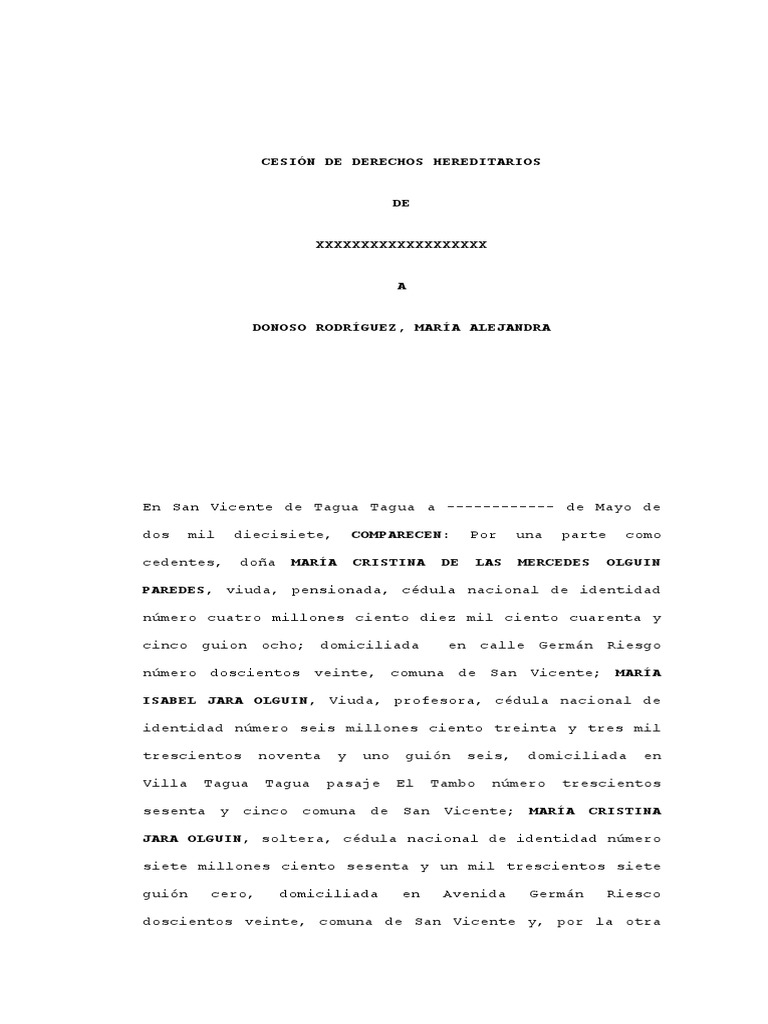 CESIÓN DE DERECHOS HEREDITARIOS

DE

XXXXXXXXXXXXXXXXXXX

A

DONOSO RODRÍGUEZ, MARÍA ALEJANDRA

En San Vicente de Tagua Tagua a ------------ de Mayo de dos mil diecisiete, COMPARECEN: Por una parte como cedentes, doña MARÍA CRISTINA DE LAS MERCEDES OLGUIN PAREDES, viuda, pensionada, cédula nacional de identidad número cuatro millones ciento diez mil ciento cuarenta y cinco guion ocho; domiciliada en calle Germán Riesgo número doscientos veinte, comuna de San Vicente; MARÍA ISABEL JARA OLGUIN, Viuda, profesora, cédula nacional de identidad número seis millones ciento treinta y tres mil trescientos noventa y uno guión seis, domiciliada en Villa Tagua Tagua pasaje El Tambo número trescientos sesenta y cinco comuna de San Vicente; MARÍA CRISTINA JARA OLGUIN, soltera, cédula nacional de identidad número siete millones ciento sesenta y un mil trescientos siete guión cero, domiciliada en Avenida Germán Riesco doscientos veinte, comuna de San Vicente y, por la otra